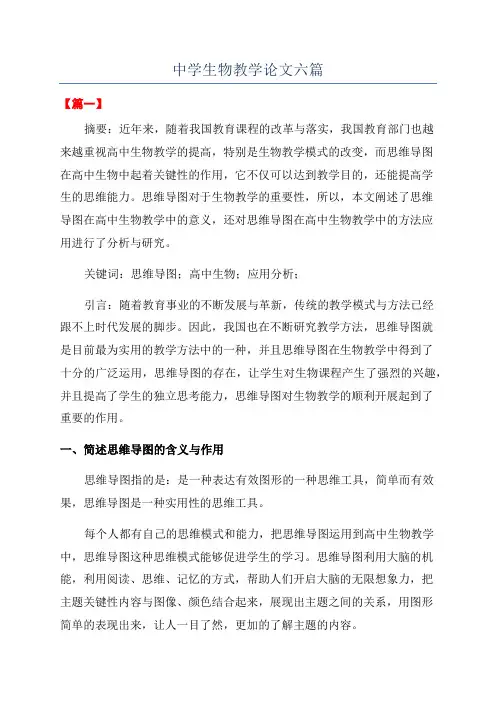 中学生物教学论文六篇

【篇一】

摘要：近年来，随着我国教育课程的改革与落实，我国教育部门也越来越重视高中生物教学的提高，特别是生物教学模式的改变，而思维导图在高中生物中起着关键性的作用，它不仅可以达到教学目的，还能提高学生的思维能力。思维导图对于生物教学的重要性，所以，本文阐述了思维导图在高中生物教学中的意义，还对思维导图在高中生物教学中的方法应用进行了分析与研究。

关键词：思维导图；高中生物；应用分析；

引言：随着教育事业的不断发展与革新，传统的教学模式与方法已经跟不上时代发展的脚步。因此，我国也在不断研究教学方法，思维导图就是目前最为实用的教学方法中的一种，并且思维导图在生物教学中得到了十分的广泛运用，思维导图的存在，让学生对生物课程产生了强烈的兴趣，并且提高了学生的独立思考能力，思维导图对生物教学的顺利开展起到了重要的作用。

一、简述思维导图的含义与作用

思维导图指的是：是一种表达有效图形的一种思维工具，简单而有效果，思维导图是一种实用性的思维工具。

每个人都有自己的思维模式和能力，把思维导图运用到高中生物教学中，思维导图这种思维模式能够促进学生的学习。思维导图利用大脑的机能，利用阅读、思维、记忆的方式，帮助人们开启大脑的无限想象力，把主题关键性内容与图像、颜色结合起来，展现出主题之间的关系，用图形简单的表现出来，让人一目了然，更加的了解主题的内容。